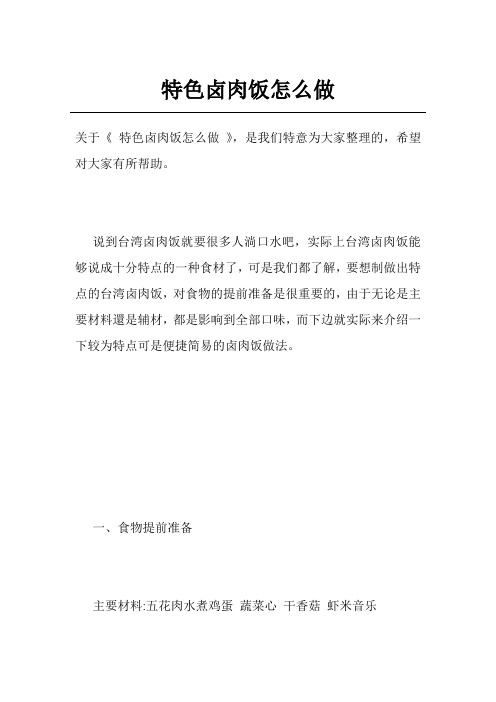 特色卤肉饭怎么做

关于《 特色卤肉饭怎么做 》，是我们特意为大家整理的，希望对大家有所帮助。

说到台湾卤肉饭就要很多人淌口水吧，实际上台湾卤肉饭能够说成十分特点的一种食材了，可是我们都了解，要想制做出特点的台湾卤肉饭，对食物的提前准备是很重要的，由于无论是主要材料還是辅材，都是影响到全部口味，而下边就实际来介绍一下较为特点可是便捷简易的卤肉饭做法。

一、食物提前准备

主要材料:五花肉水煮鸡蛋 蔬菜心 干香菇 虾米音乐